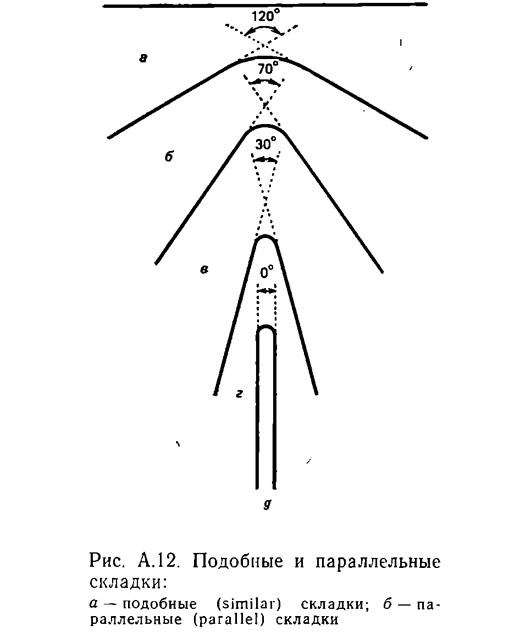 120°

а

70°

б

30°

в

0°

г

g

Рис. А.12. Подобные и параллельные складки:

а — подобные (similar) складки; б — параллельные (parallel) складки